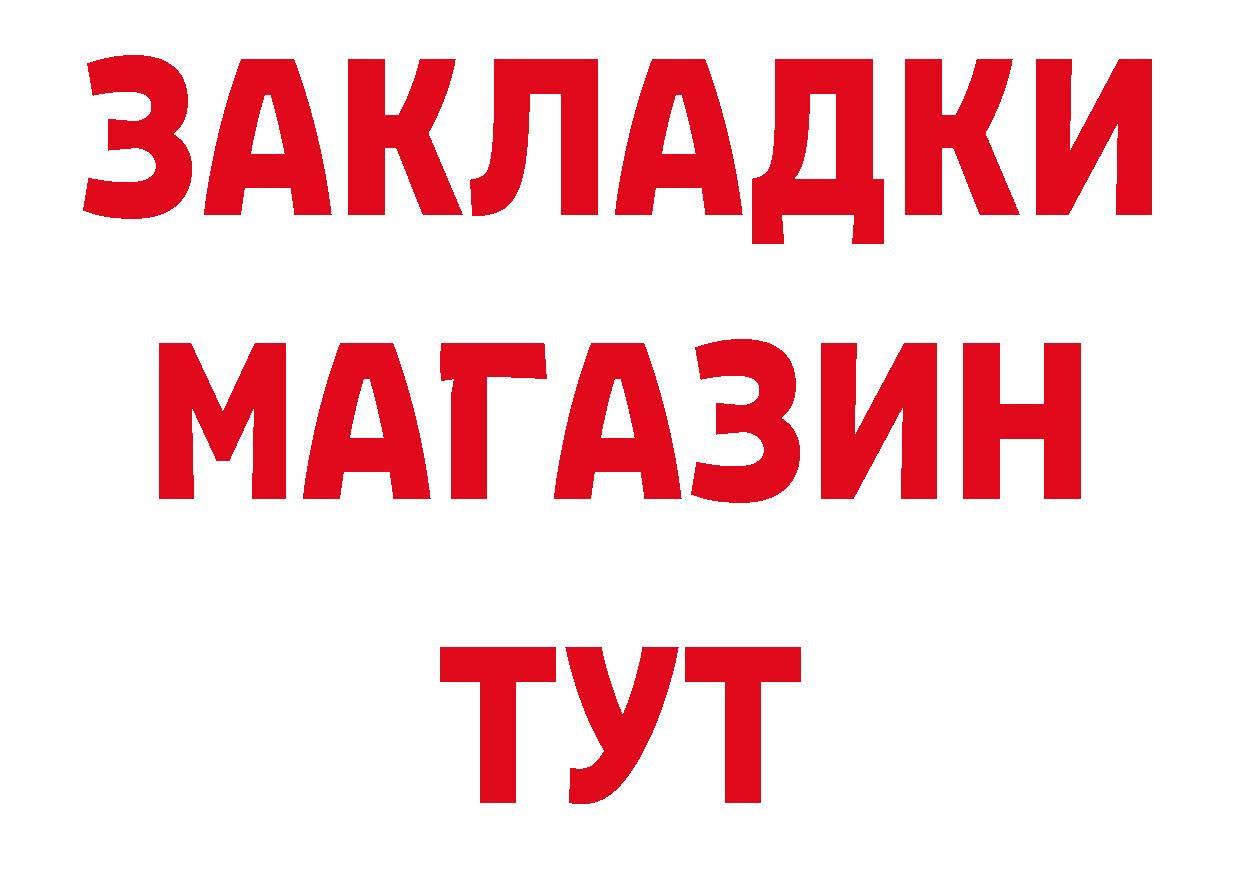 ЗАКЛАДКИ
МАГАЗИН
ТУТ